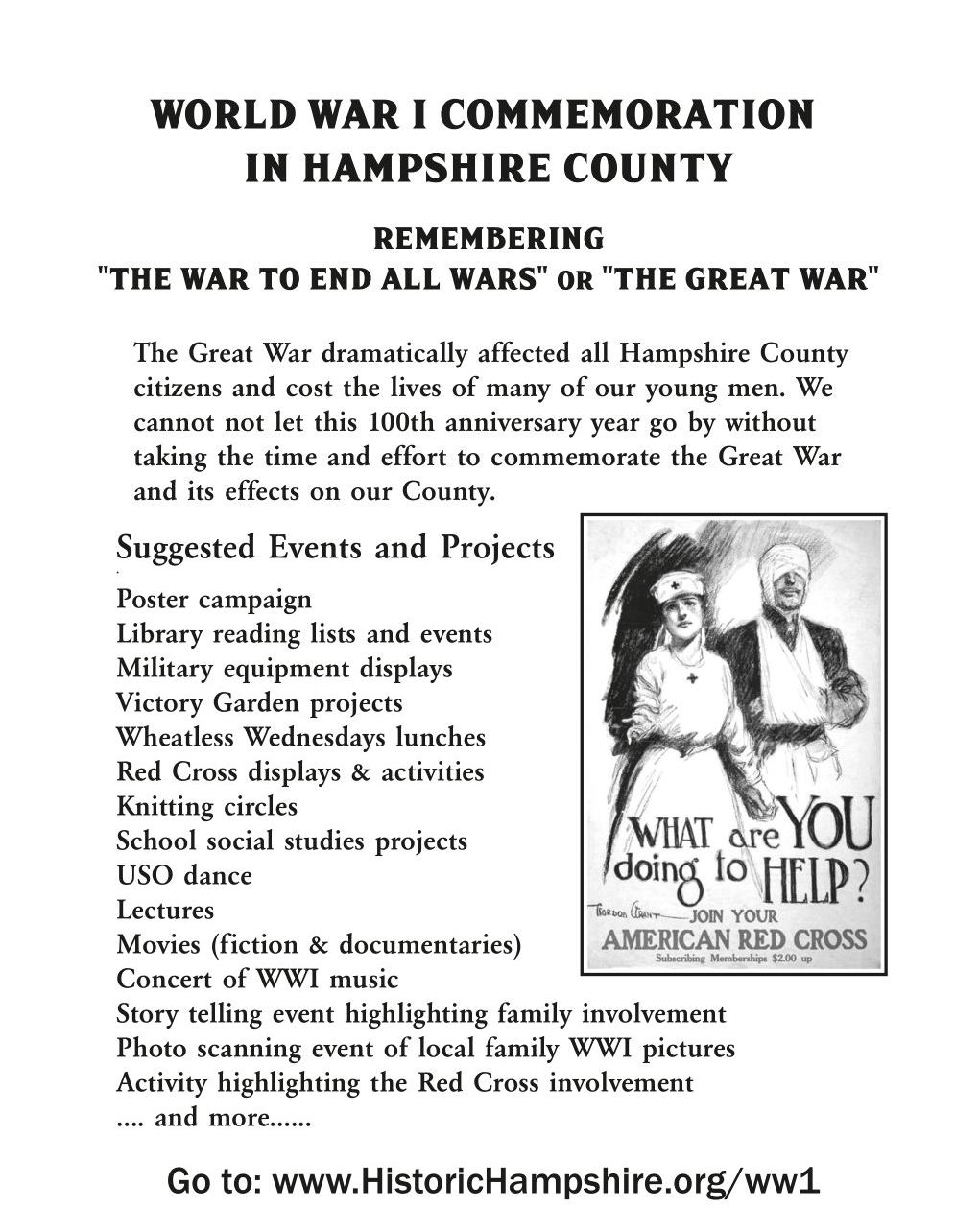 WORLD WAR I COMMEMORATION IN HAMPSHIRE COUNTY

REMEMBERING "THE WAR TO END ALL WARS" OR "THE GREAT WAR"

The Great War dramatically affected all Hampshire County citizens and cost the lives of many of our young men. We cannot not let this 100th anniversary year go by without taking the time and effort to commemorate the Great War and its effects on our County.

Suggested Events and Projects

Poster campaign
Library reading lists and events
Military equipment displays
Victory Garden projects
Wheatless Wednesdays lunches
Red Cross displays & activities
Knitting circles
School social studies projects
USO dance
Lectures
Movies (fiction & documentaries)
Concert of WWI music
Story telling event highlighting family involvement
Photo scanning event of local family WWI pictures
Activity highlighting the Red Cross involvement
.... and more......

WHAT are YOU doing to HELP?
Gordon Grant
JOIN YOUR
AMERICAN RED CROSS
Subscribing Memberships $2.00 up

Go to: www.HistoricHampshire.org/ww1